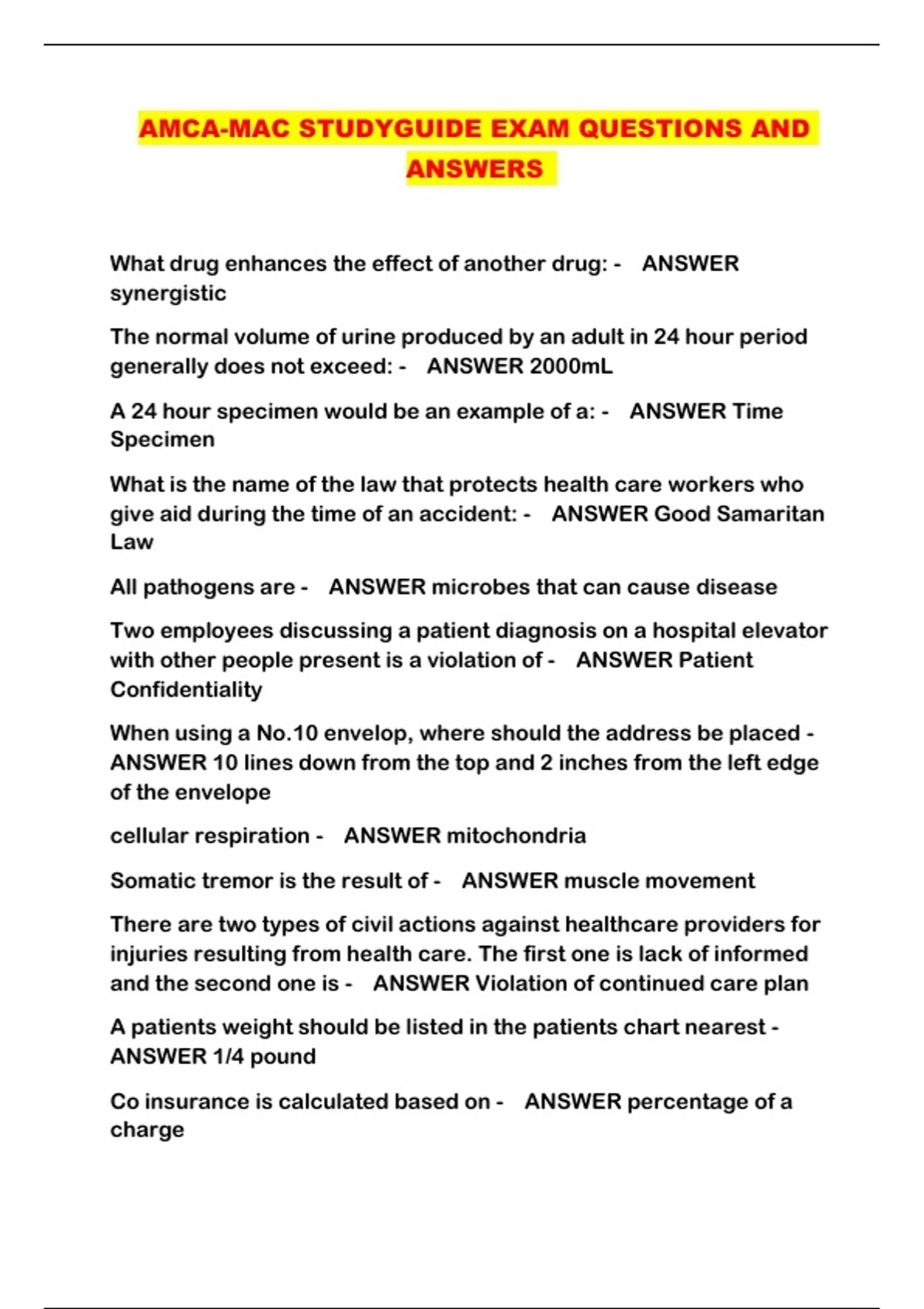 AMCA-MAC STUDYGUIDE EXAM QUESTIONS AND ANSWERS

What drug enhances the effect of another drug: - ANSWER synergistic

The normal volume of urine produced by an adult in 24 hour period generally does not exceed: - ANSWER 2000mL

A 24 hour specimen would be an example of a: - ANSWER Time Specimen

What is the name of the law that protects health care workers who give aid during the time of an accident: - ANSWER Good Samaritan Law

All pathogens are - ANSWER microbes that can cause disease

Two employees discussing a patient diagnosis on a hospital elevator with other people present is a violation of - ANSWER Patient Confidentiality

When using a No.10 envelop, where should the address be placed - ANSWER 10 lines down from the top and 2 inches from the left edge of the envelope

cellular respiration - ANSWER mitochondria

Somatic tremor is the result of - ANSWER muscle movement

There are two types of civil actions against healthcare providers for injuries resulting from health care. The first one is lack of informed and the second one is - ANSWER Violation of continued care plan

A patients weight should be listed in the patients chart nearest - ANSWER 1/4 pound

Co insurance is calculated based on - ANSWER percentage of a charge